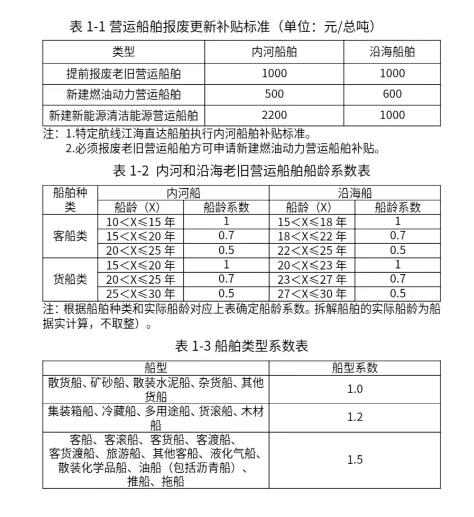 表 1-1 营运船舶报废更新补贴标准（单位：元/总吨）

| 类型 | 内河船舶 | 沿海船舶 |
|---|---|---|
| 提前报废老旧营运船舶 | 1000 | 1000 |
| 新建燃油动力营运船舶 | 500 | 600 |
| 新建新能源清洁能源营运船舶 | 2200 | 1000 |

注：1.特定航线江海直达船舶执行内河船舶补贴标准。
2.必须报废老旧营运船舶方可申请新建燃油动力营运船舶补贴。

表 1-2 内河和沿海老旧营运船舶船龄系数表

| 船舶种类 | 内河船 | | 沿海船 | |
|---|---|---|---|---|
| | 船龄（X） | 船龄系数 | 船龄（X） | 船龄系数 |
| 客船类 | 10＜X≤15 年 | 1 | 15＜X≤18 年 | 1 |
| | 15＜X≤20 年 | 0.7 | 18＜X≤22 年 | 0.7 |
| | 20＜X≤25 年 | 0.5 | 22＜X≤25 年 | 0.5 |
| 货船类 | 15＜X≤20 年 | 1 | 20＜X≤23 年 | 1 |
| | 20＜X≤25 年 | 0.7 | 23＜X≤27 年 | 0.7 |
| | 25＜X≤30 年 | 0.5 | 27＜X≤30 年 | 0.5 |

注：根据船舶种类和实际船龄对应上表确定船龄系数。拆解船舶的实际船龄为船据实计算，不取整）。

表 1-3 船舶类型系数表

| 船型 | 船型系数 |
|---|---|
| 散货船、矿砂船、散装水泥船、杂货船、其他货船 | 1.0 |
| 集装箱船、冷藏船、多用途船、货滚船、木材船 | 1.2 |
| 客船、客滚船、客货船、客渡船、客货渡船、旅游船、其他客船、液化气船、散装化学品船、油船（包括沥青船）、推船、拖船 | 1.5 |